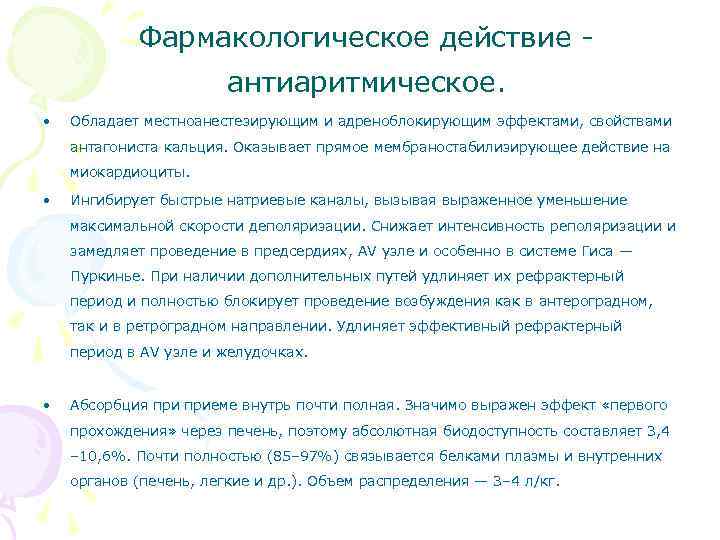 Фармакологическое действие - антиаритмическое.

• Обладает местноанестезирующим и адреноблокирующим эффектами, свойствами антагониста кальция. Оказывает прямое мембраностабилизирующее действие на миокардиоциты.

• Ингибирует быстрые натриевые каналы, вызывая выраженное уменьшение максимальной скорости деполяризации. Снижает интенсивность реполяризации и замедляет проведение в предсердиях, AV узле и особенно в системе Гиса — Пуркинье. При наличии дополнительных путей удлиняет их рефрактерный период и полностью блокирует проведение возбуждения как в антероградном, так и в ретроградном направлении. Удлиняет эффективный рефрактерный период в AV узле и желудочках.

• Абсорбция при приеме внутрь почти полная. Значимо выражен эффект «первого прохождения» через печень, поэтому абсолютная биодоступность составляет 3,4 –10,6%. Почти полностью (85–97%) связывается белками плазмы и внутренних органов (печень, легкие и др.). Объем распределения — 3–4 л/кг.